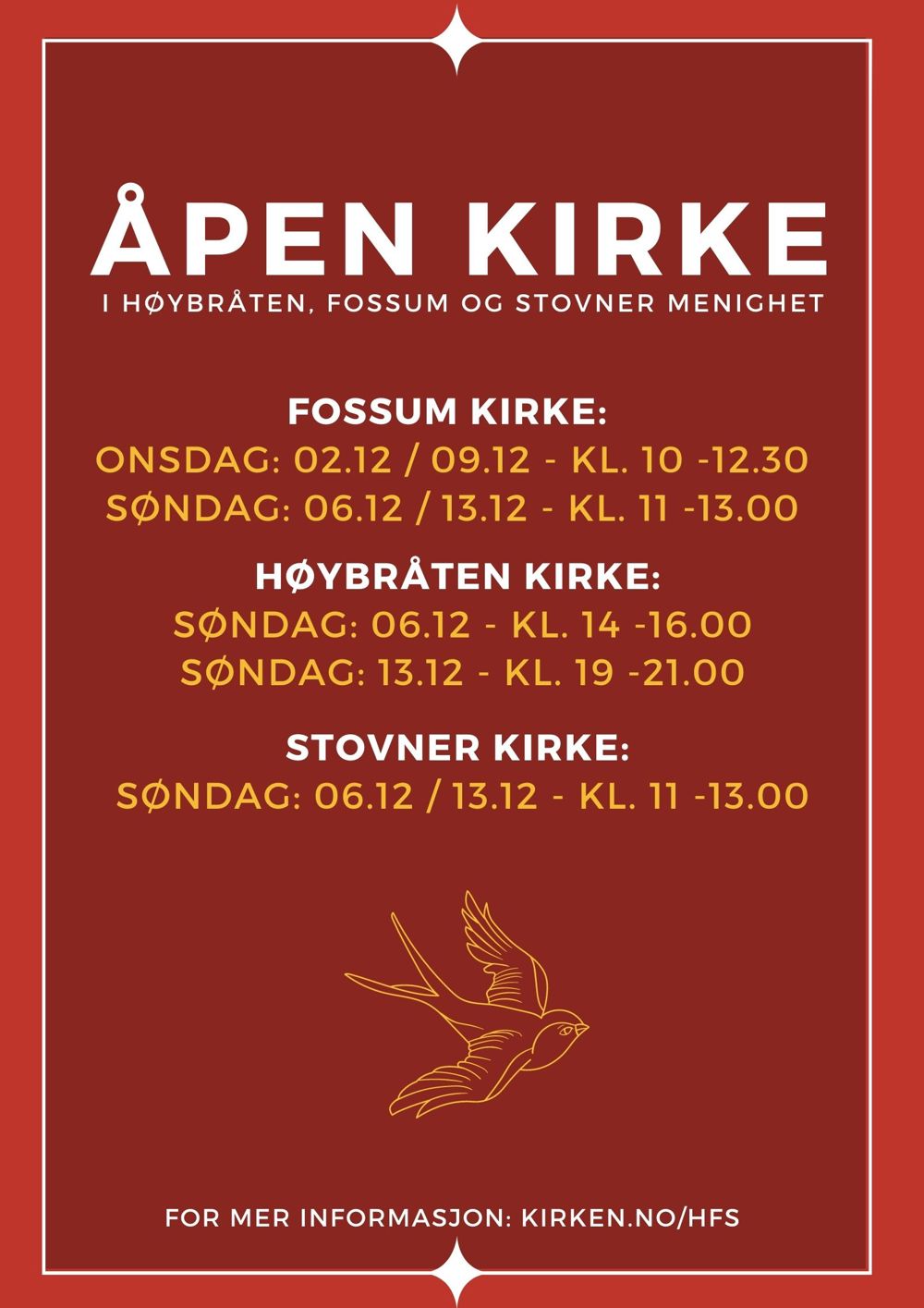 ÅPEN KIRKE

I HØYBRÅTEN, FOSSUM OG STOVNER MENIGHET

FOSSUM KIRKE:
ONSDAG: 02.12 / 09.12 - KL. 10 -12.30
SØNDAG: 06.12 / 13.12 - KL. 11 -13.00

HØYBRÅTEN KIRKE:
SØNDAG: 06.12 - KL. 14 -16.00
SØNDAG: 13.12 - KL. 19 -21.00

STOVNER KIRKE:
SØNDAG: 06.12 / 13.12 - KL. 11 -13.00

FOR MER INFORMASJON: KIRKEN.NO/HFS